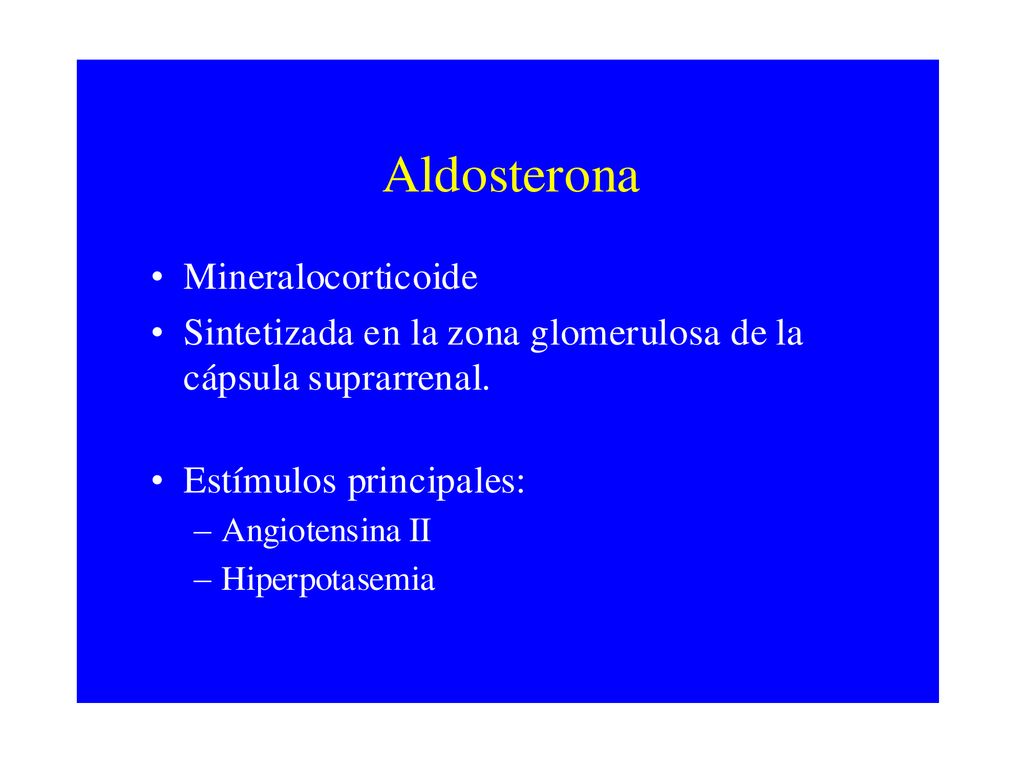 Aldosterona

• Mineralocorticoide
• Sintetizada en la zona glomerulosa de la cápsula suprarrenal.

• Estímulos principales:
– Angiotensina II
– Hiperpotasemia